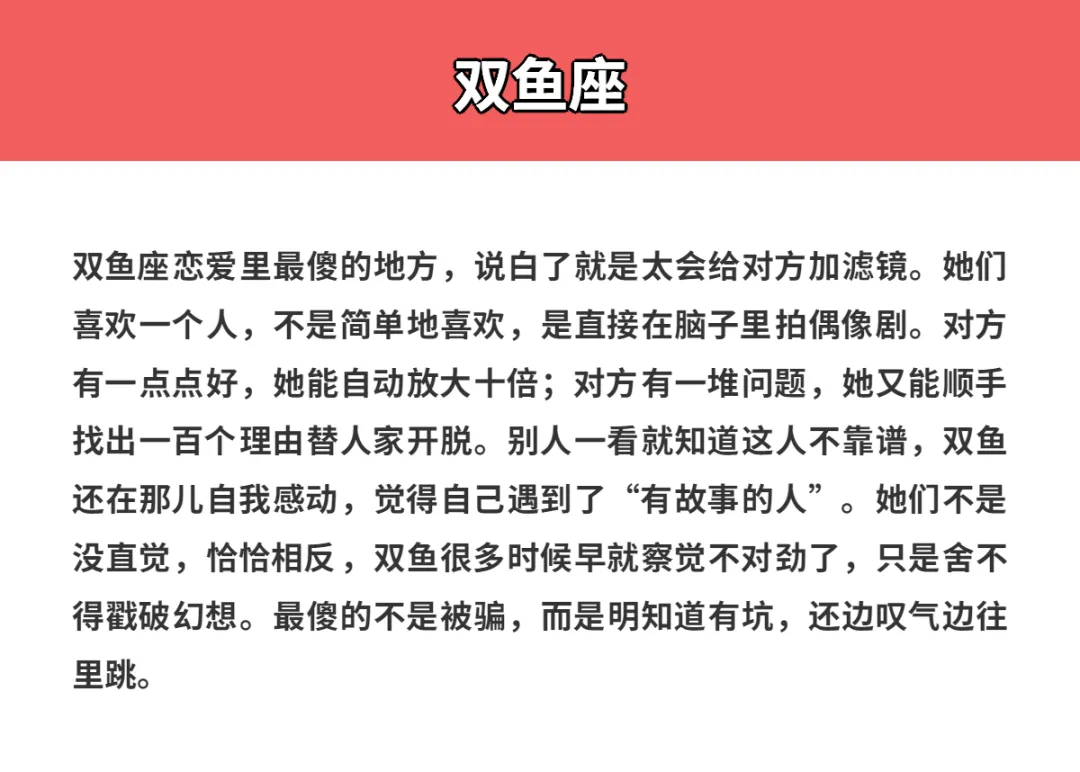 双鱼座

双鱼座恋爱里最傻的地方，说白了就是太会给对方加滤镜。她们喜欢一个人，不是简单地喜欢，是直接在脑子里拍偶像剧。对方有一点点好，她能自动放大十倍；对方有一堆问题，她又能顺手找出一百个理由替人家开脱。别人一看就知道这人不靠谱，双鱼还在那儿自我感动，觉得自己遇到了“有故事的人”。她们不是没直觉，恰恰相反，双鱼很多时候早就察觉不对劲了，只是舍不得戳破幻想。最傻的不是被骗，而是明知道有坑，还边叹气边往里跳。